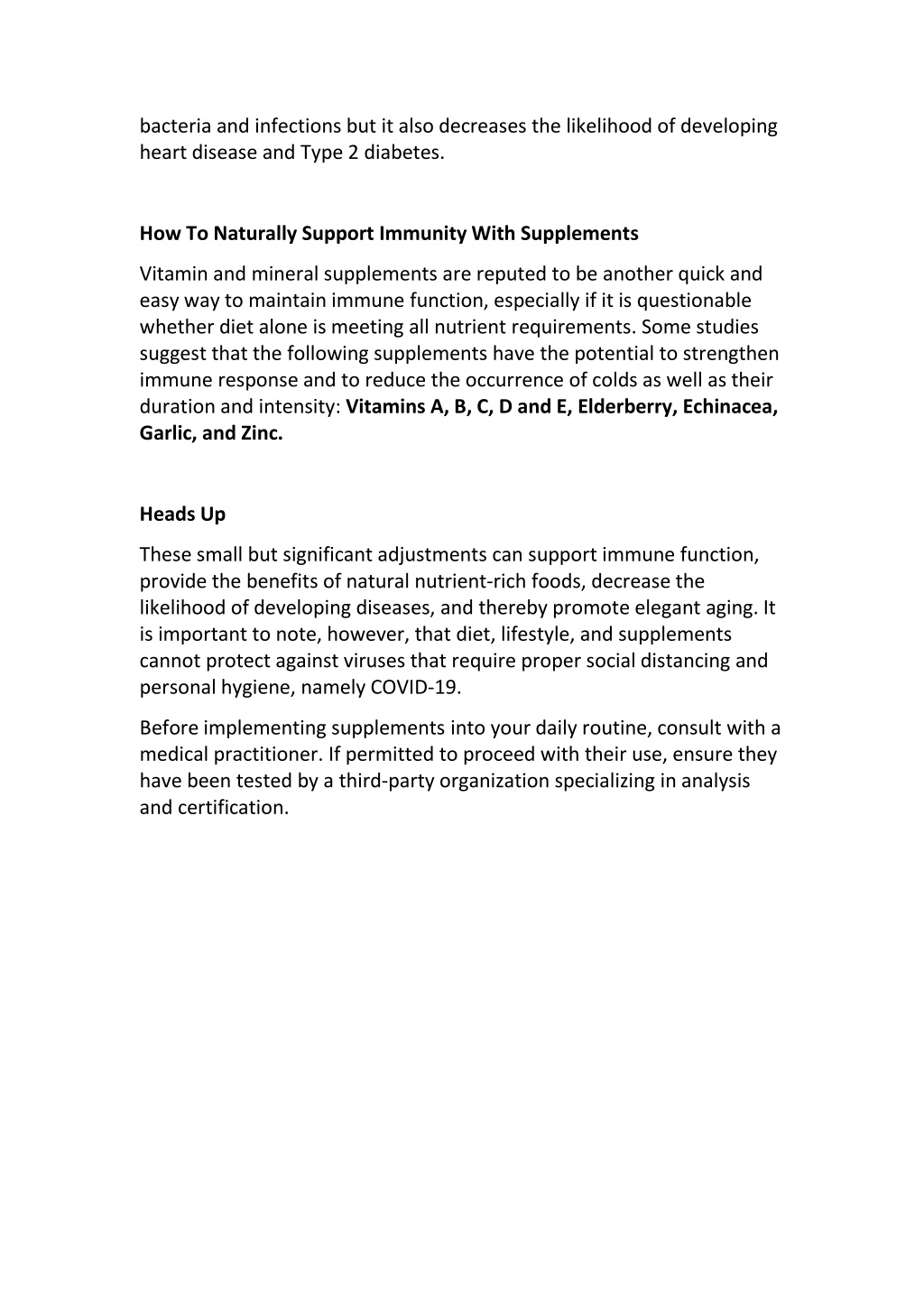 bacteria and infections but it also decreases the likelihood of developing heart disease and Type 2 diabetes.

How To Naturally Support Immunity With Supplements

Vitamin and mineral supplements are reputed to be another quick and easy way to maintain immune function, especially if it is questionable whether diet alone is meeting all nutrient requirements. Some studies suggest that the following supplements have the potential to strengthen immune response and to reduce the occurrence of colds as well as their duration and intensity: Vitamins A, B, C, D and E, Elderberry, Echinacea, Garlic, and Zinc.

Heads Up

These small but significant adjustments can support immune function, provide the benefits of natural nutrient-rich foods, decrease the likelihood of developing diseases, and thereby promote elegant aging. It is important to note, however, that diet, lifestyle, and supplements cannot protect against viruses that require proper social distancing and personal hygiene, namely COVID-19.

Before implementing supplements into your daily routine, consult with a medical practitioner. If permitted to proceed with their use, ensure they have been tested by a third-party organization specializing in analysis and certification.